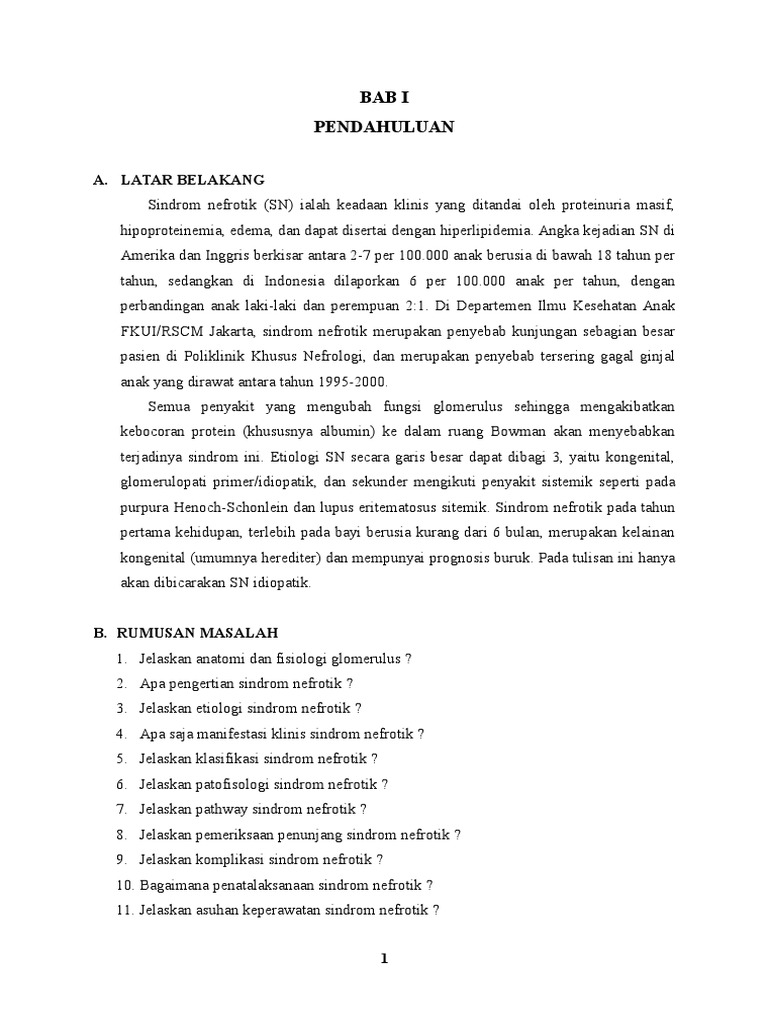 BAB I
PENDAHULUAN

A. LATAR BELAKANG

Sindrom nefrotik (SN) ialah keadaan klinis yang ditandai oleh proteinuria masif, hipoproteinemia, edema, dan dapat disertai dengan hiperlipidemia. Angka kejadian SN di Amerika dan Inggris berkisar antara 2-7 per 100.000 anak berusia di bawah 18 tahun per tahun, sedangkan di Indonesia dilaporkan 6 per 100.000 anak per tahun, dengan perbandingan anak laki-laki dan perempuan 2:1. Di Departemen Ilmu Kesehatan Anak FKUI/RSCM Jakarta, sindrom nefrotik merupakan penyebab kunjungan sebagian besar pasien di Poliklinik Khusus Nefrologi, dan merupakan penyebab tersering gagal ginjal anak yang dirawat antara tahun 1995-2000.

Semua penyakit yang mengubah fungsi glomerulus sehingga mengakibatkan kebocoran protein (khususnya albumin) ke dalam ruang Bowman akan menyebabkan terjadinya sindrom ini. Etiologi SN secara garis besar dapat dibagi 3, yaitu kongenital, glomerulopati primer/idiopatik, dan sekunder mengikuti penyakit sistemik seperti pada purpura Henoch-Schonlein dan lupus eritematosus sitemik. Sindrom nefrotik pada tahun pertama kehidupan, terlebih pada bayi berusia kurang dari 6 bulan, merupakan kelainan kongenital (umumnya herediter) dan mempunyai prognosis buruk. Pada tulisan ini hanya akan dibicarakan SN idiopatik.

B. RUMUSAN MASALAH

1. Jelaskan anatomi dan fisiologi glomerulus ?
2. Apa pengertian sindrom nefrotik ?
3. Jelaskan etiologi sindrom nefrotik ?
4. Apa saja manifestasi klinis sindrom nefrotik ?
5. Jelaskan klasifikasi sindrom nefrotik ?
6. Jelaskan patofisologi sindrom nefrotik ?
7. Jelaskan pathway sindrom nefrotik ?
8. Jelaskan pemeriksaan penunjang sindrom nefrotik ?
9. Jelaskan komplikasi sindrom nefrotik ?
10. Bagaimana penatalaksanaan sindrom nefrotik ?
11. Jelaskan asuhan keperawatan sindrom nefrotik ?

1